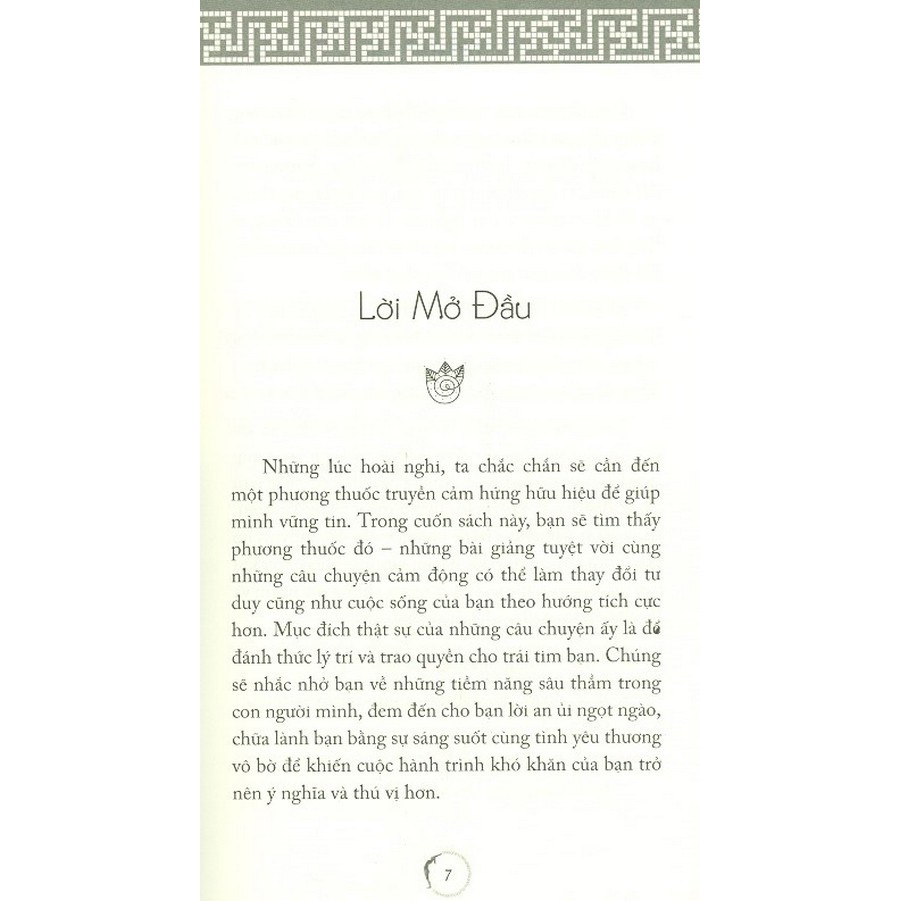 Lời Mở Đầu

Những lúc hoài nghi, ta chắc chắn sẽ cần đến một phương thuốc truyền cảm hứng hữu hiệu để giúp mình vững tin. Trong cuốn sách này, bạn sẽ tìm thấy phương thuốc đó – những bài giảng tuyệt vời cùng những câu chuyện cảm động có thể làm thay đổi tư duy cũng như cuộc sống của bạn theo hướng tích cực hơn. Mục đích thật sự của những câu chuyện ấy là để đánh thức lý trí và trao quyền cho trái tim bạn. Chúng sẽ nhắc nhở bạn về những tiềm năng sâu thẳm trong con người mình, đem đến cho bạn lời an ủi ngọt ngào, chữa lành bạn bằng sự sáng suốt cùng tình yêu thương vô bờ để khiến cuộc hành trình khó khăn của bạn trở nên ý nghĩa và thú vị hơn.

7